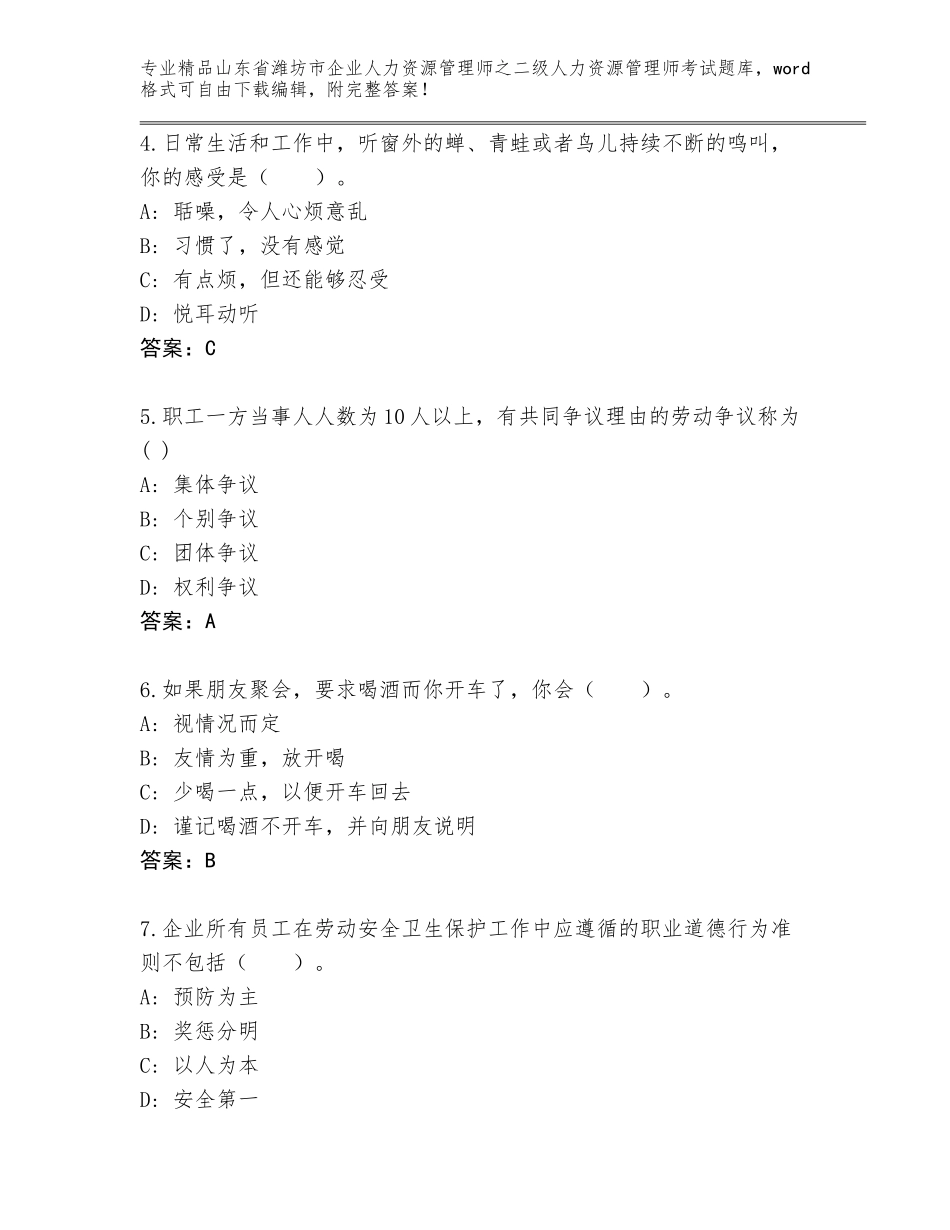 专业精品山东省潍坊市企业人力资源管理师之二级人力资源管理师考试题库，word格式可自由下载编辑，附完整答案！

4.日常生活和工作中，听窗外的蝉、青蛙或者鸟儿持续不断的鸣叫，你的感受是（　　）。
A：聒噪，令人心烦意乱
B：习惯了，没有感觉
C：有点烦，但还能够忍受
D：悦耳动听
答案：C

5.职工一方当事人人数为10人以上，有共同争议理由的劳动争议称为( )
A：集体争议
B：个别争议
C：团体争议
D：权利争议
答案：A

6.如果朋友聚会，要求喝酒而你开车了，你会（　　）。
A：视情况而定
B：友情为重，放开喝
C：少喝一点，以便开车回去
D：谨记喝酒不开车，并向朋友说明
答案：B

7.企业所有员工在劳动安全卫生保护工作中应遵循的职业道德行为准则不包括（　　）。
A：预防为主
B：奖惩分明
C：以人为本
D：安全第一